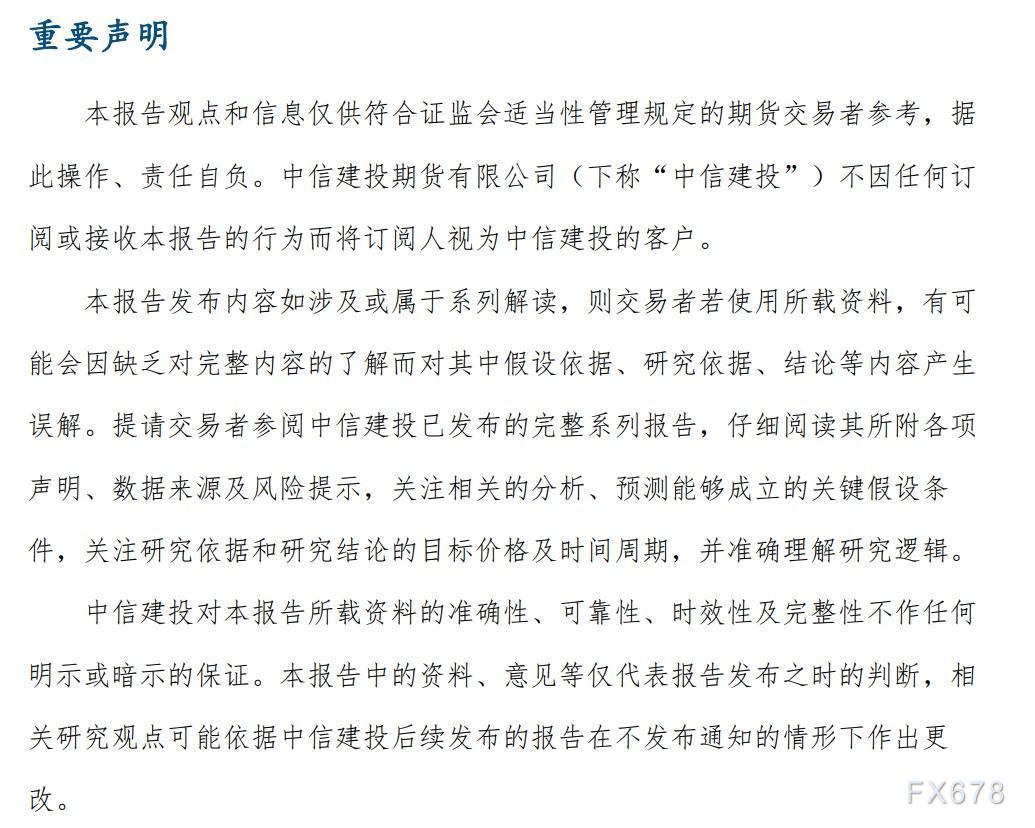 重要声明

本报告观点和信息仅供符合证监会适当性管理规定的期货交易者参考，据此操作、责任自负。中信建投期货有限公司（下称“中信建投”）不因任何订阅或接收本报告的行为而将订阅人视为中信建投的客户。

本报告发布内容如涉及或属于系列解读，则交易者若使用所载资料，有可能会因缺乏对完整内容的了解而对其中假设依据、研究依据、结论等内容产生误解。提请交易者参阅中信建投已发布的完整系列报告，仔细阅读其所附各项声明、数据来源及风险提示，关注相关的分析、预测能够成立的关键假设条件，关注研究依据和研究结论的目标价格及时间周期，并准确理解研究逻辑。

中信建投对本报告所载资料的准确性、可靠性、时效性及完整性不作任何明示或暗示的保证。本报告中的资料、意见等仅代表报告发布之时的判断，相关研究观点可能依据中信建投后续发布的报告在不发布通知的情形下作出更改。

FX678